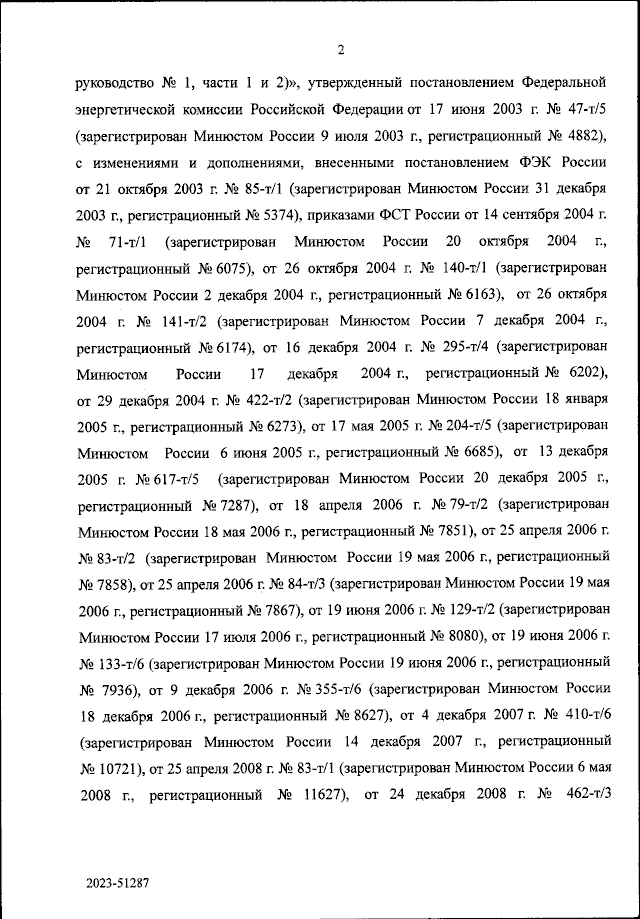 2

руководство № 1, части 1 и 2)», утвержденный постановлением Федеральной энергетической комиссии Российской Федерации от 17 июня 2003 г. № 47-т/5 (зарегистрирован Минюстом России 9 июля 2003 г., регистрационный № 4882), с изменениями и дополнениями, внесенными постановлением ФЭК России от 21 октября 2003 г. № 85-т/1 (зарегистрирован Минюстом России 31 декабря 2003 г., регистрационный № 5374), приказами ФСТ России от 14 сентября 2004 г. № 71-т/1 (зарегистрирован Минюстом России 20 октября 2004 г., регистрационный № 6075), от 26 октября 2004 г. № 140-т/1 (зарегистрирован Минюстом России 2 декабря 2004 г., регистрационный № 6163), от 26 октября 2004 г. № 141-т/2 (зарегистрирован Минюстом России 7 декабря 2004 г., регистрационный № 6174), от 16 декабря 2004 г. № 295-т/4 (зарегистрирован Минюстом России 17 декабря 2004 г., регистрационный № 6202), от 29 декабря 2004 г. № 422-т/2 (зарегистрирован Минюстом России 18 января 2005 г., регистрационный № 6273), от 17 мая 2005 г. № 204-т/5 (зарегистрирован Минюстом России 6 июня 2005 г., регистрационный № 6685), от 13 декабря 2005 г. № 617-т/5 (зарегистрирован Минюстом России 20 декабря 2005 г., регистрационный № 7287), от 18 апреля 2006 г. № 79-т/2 (зарегистрирован Минюстом России 18 мая 2006 г., регистрационный № 7851), от 25 апреля 2006 г. № 83-т/2 (зарегистрирован Минюстом России 19 мая 2006 г., регистрационный № 7858), от 25 апреля 2006 г. № 84-т/3 (зарегистрирован Минюстом России 19 мая 2006 г., регистрационный № 7867), от 19 июня 2006 г. № 129-т/2 (зарегистрирован Минюстом России 17 июля 2006 г., регистрационный № 8080), от 19 июня 2006 г. № 133-т/6 (зарегистрирован Минюстом России 19 июня 2006 г., регистрационный № 7936), от 9 декабря 2006 г. № 355-т/6 (зарегистрирован Минюстом России 18 декабря 2006 г., регистрационный № 8627), от 4 декабря 2007 г. № 410-т/6 (зарегистрирован Минюстом России 14 декабря 2007 г., регистрационный № 10721), от 25 апреля 2008 г. № 83-т/1 (зарегистрирован Минюстом России 6 мая 2008 г., регистрационный № 11627), от 24 декабря 2008 г. № 462-т/3

2023-51287